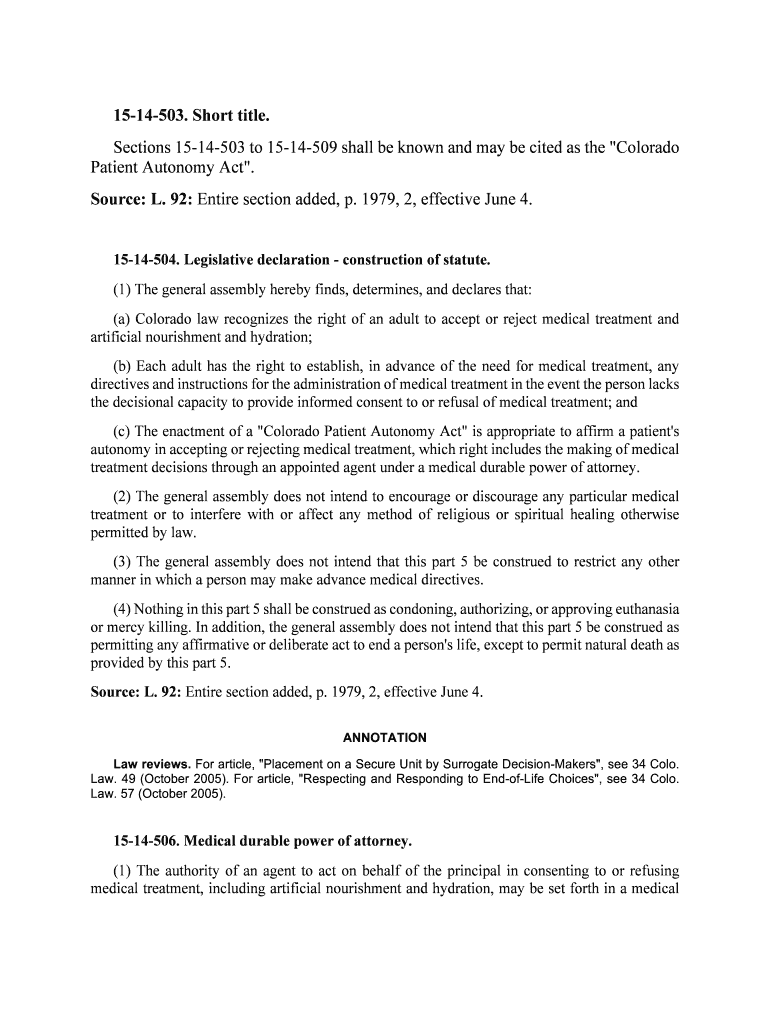 15-14-503. Short title.

Sections 15-14-503 to 15-14-509 shall be known and may be cited as the "Colorado Patient Autonomy Act".

Source: L. 92: Entire section added, p. 1979, 2, effective June 4.

15-14-504. Legislative declaration - construction of statute.

(1) The general assembly hereby finds, determines, and declares that:

(a) Colorado law recognizes the right of an adult to accept or reject medical treatment and artificial nourishment and hydration;

(b) Each adult has the right to establish, in advance of the need for medical treatment, any directives and instructions for the administration of medical treatment in the event the person lacks the decisional capacity to provide informed consent to or refusal of medical treatment; and

(c) The enactment of a "Colorado Patient Autonomy Act" is appropriate to affirm a patient's autonomy in accepting or rejecting medical treatment, which right includes the making of medical treatment decisions through an appointed agent under a medical durable power of attorney.

(2) The general assembly does not intend to encourage or discourage any particular medical treatment or to interfere with or affect any method of religious or spiritual healing otherwise permitted by law.

(3) The general assembly does not intend that this part 5 be construed to restrict any other manner in which a person may make advance medical directives.

(4) Nothing in this part 5 shall be construed as condoning, authorizing, or approving euthanasia or mercy killing. In addition, the general assembly does not intend that this part 5 be construed as permitting any affirmative or deliberate act to end a person's life, except to permit natural death as provided by this part 5.

Source: L. 92: Entire section added, p. 1979, 2, effective June 4.

ANNOTATION

Law reviews. For article, "Placement on a Secure Unit by Surrogate Decision-Makers", see 34 Colo. Law. 49 (October 2005). For article, "Respecting and Responding to End-of-Life Choices", see 34 Colo. Law. 57 (October 2005).

15-14-506. Medical durable power of attorney.

(1) The authority of an agent to act on behalf of the principal in consenting to or refusing medical treatment, including artificial nourishment and hydration, may be set forth in a medical